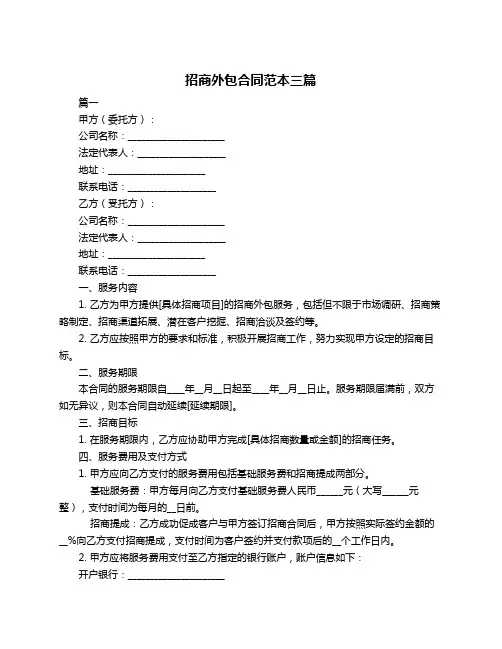 招商外包合同范本三篇

篇一

甲方（委托方）：

公司名称：____________________

法定代表人：__________________

地址：____________________

联系电话：__________________

乙方（受托方）：

公司名称：____________________

法定代表人：__________________

地址：____________________

联系电话：__________________

一、服务内容

1. 乙方为甲方提供[具体招商项目]的招商外包服务，包括但不限于市场调研、招商策略制定、招商渠道拓展、潜在客户挖掘、招商洽谈及签约等。

2. 乙方应按照甲方的要求和标准，积极开展招商工作，努力实现甲方设定的招商目标。

二、服务期限

本合同的服务期限自____年__月__日起至____年__月__日止。服务期限届满前，双方如无异议，则本合同自动延续[延续期限]。

三、招商目标

1. 在服务期限内，乙方应协助甲方完成[具体招商数量或金额]的招商任务。

四、服务费用及支付方式

1. 甲方应向乙方支付的服务费用包括基础服务费和招商提成两部分。

基础服务费：甲方每月向乙方支付基础服务费人民币______元（大写______元整），支付时间为每月的__日前。

招商提成：乙方成功促成客户与甲方签订招商合同后，甲方按照实际签约金额的__%向乙方支付招商提成，支付时间为客户签约并支付款项后的__个工作日内。

2. 甲方应将服务费用支付至乙方指定的银行账户，账户信息如下：

开户银行：____________________